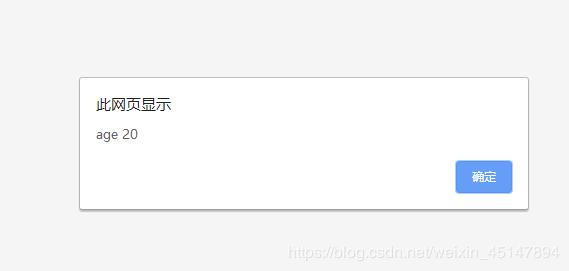 此网页显示

age 20

确定

https://blog.csdn.net/weixin_45147894